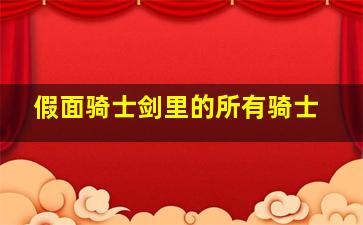 假面骑士剑里的所有骑士